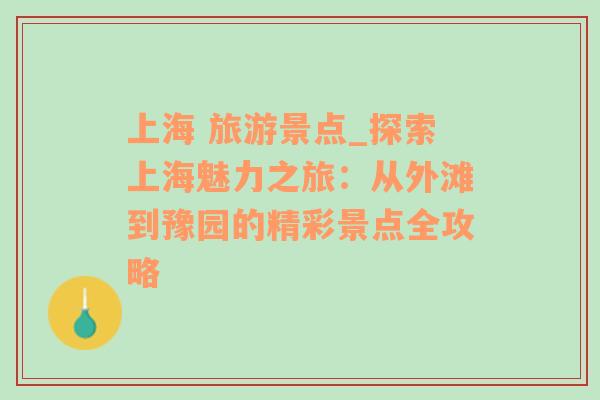 上海 旅游景点_探索上海魅力之旅：从外滩到豫园的精彩景点全攻略